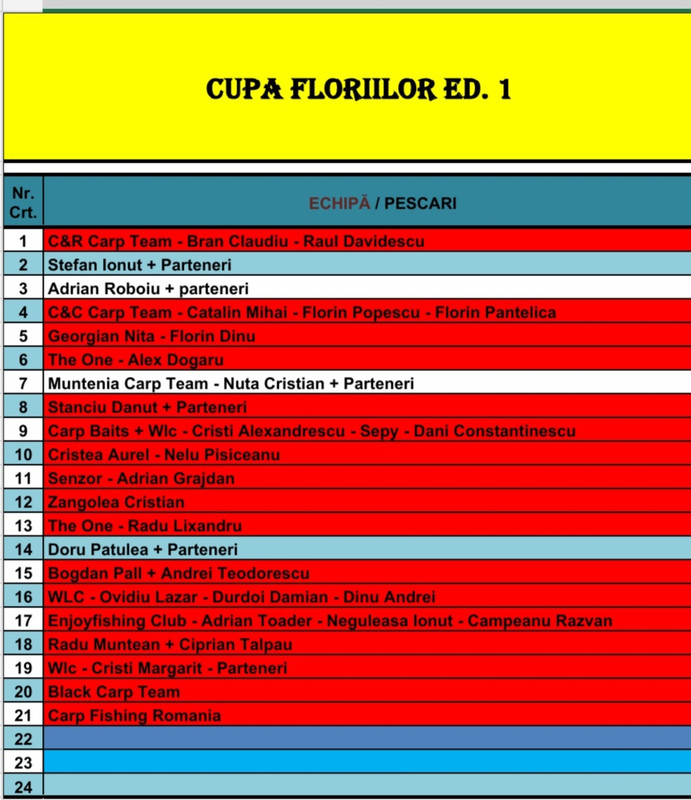 CUPA FLORIILOR ED. 1

| Nr. Crt. | ECHIPĂ / PESCARI |
|---|---|
| 1 | C&R Carp Team - Bran Claudiu - Raul Davidescu |
| 2 | Stefan Ionut + Parteneri |
| 3 | Adrian Roboiu + parteneri |
| 4 | C&C Carp Team - Catalin Mihai - Florin Popescu - Florin Pantelica |
| 5 | Georgian Nita - Florin Dinu |
| 6 | The One - Alex Dogaru |
| 7 | Muntenia Carp Team - Nuta Cristian + Parteneri |
| 8 | Stanciu Danut + Parteneri |
| 9 | Carp Baits + Wlc - Cristi Alexandrescu - Sepy - Dani Constantinescu |
| 10 | Cristea Aurel - Nelu Pisiceanu |
| 11 | Senzor - Adrian Grajdan |
| 12 | Zangolea Cristian |
| 13 | The One - Radu Lixandru |
| 14 | Doru Patulea + Parteneri |
| 15 | Bogdan Pall + Andrei Teodorescu |
| 16 | WLC - Ovidiu Lazar - Durdoi Damian - Dinu Andrei |
| 17 | Enjoyfishing Club - Adrian Toader - Neguleasa Ionut - Campeanu Razvan |
| 18 | Radu Muntean + Ciprian Talpau |
| 19 | Wlc - Cristi Margarit - Parteneri |
| 20 | Black Carp Team |
| 21 | Carp Fishing Romania |
| 22 | |
| 23 | |
| 24 | |